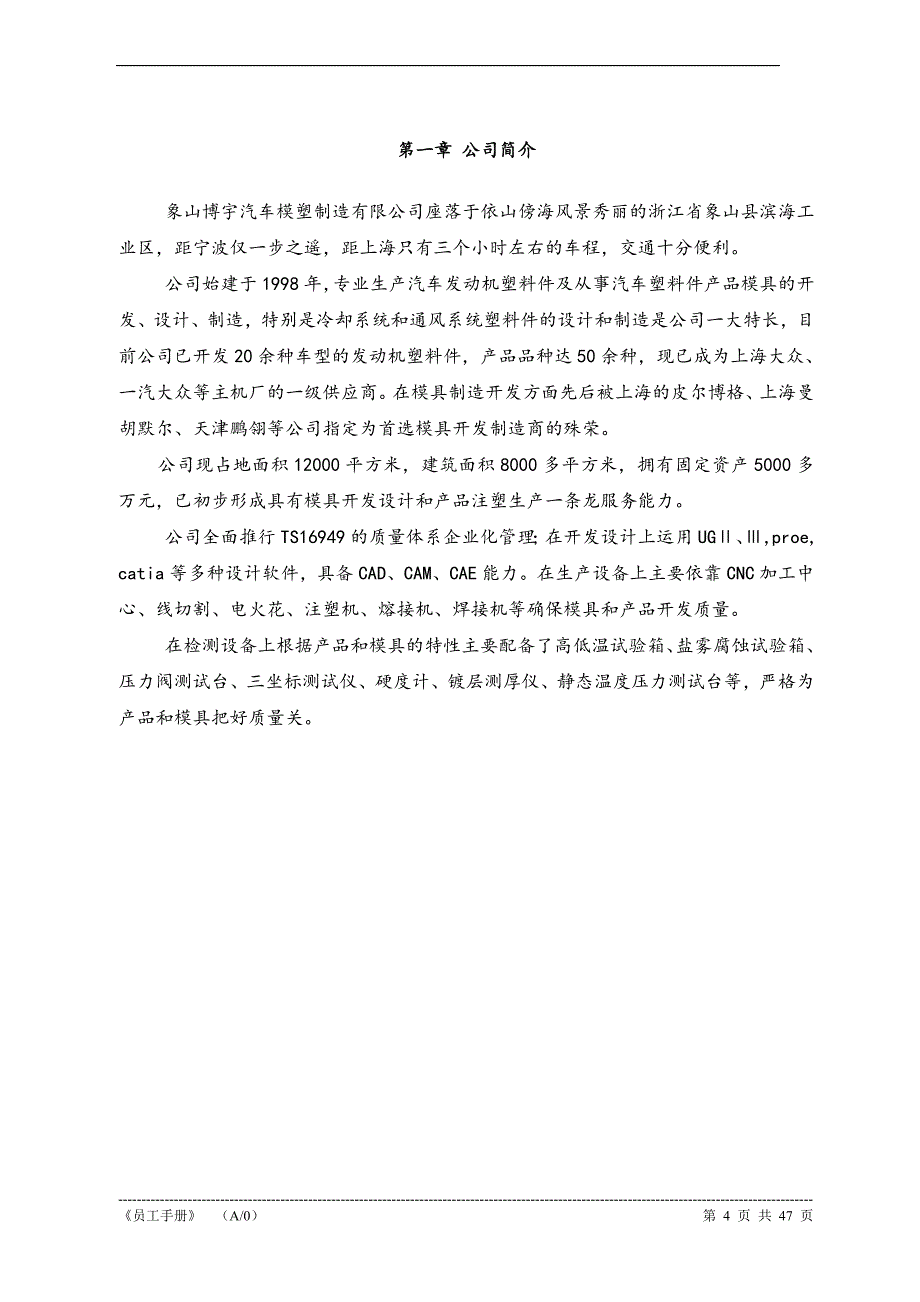 第一章 公司简介

象山博宇汽车模塑制造有限公司座落于依山傍海风景秀丽的浙江省象山县滨海工业区，距宁波仅一步之遥，距上海只有三个小时左右的车程，交通十分便利。

公司始建于1998年，专业生产汽车发动机塑料件及从事汽车塑料件产品模具的开发、设计、制造，特别是冷却系统和通风系统塑料件的设计和制造是公司一大特长，目前公司已开发20余种车型的发动机塑料件，产品品种达50余种，现已成为上海大众、一汽大众等主机厂的一级供应商。在模具制造开发方面先后被上海的皮尔博格、上海曼胡默尔、天津鹏翎等公司指定为首选模具开发制造商的殊荣。

公司现占地面积12000平方米，建筑面积8000多平方米，拥有固定资产5000多万元，已初步形成具有模具开发设计和产品注塑生产一条龙服务能力。

公司全面推行TS16949的质量体系企业化管理;在开发设计上运用UGⅡ、Ⅲ,proe,catia等多种设计软件，具备CAD、CAM、CAE能力。在生产设备上主要依靠CNC加工中心、线切割、电火花、注塑机、熔接机、焊接机等确保模具和产品开发质量。

在检测设备上根据产品和模具的特性主要配备了高低温试验箱、盐雾腐蚀试验箱、压力阀测试台、三坐标测试仪、硬度计、镀层测厚仪、静态温度压力测试台等，严格为产品和模具把好质量关。

《员工手册》 （A/0） 第 4 页 共 47 页